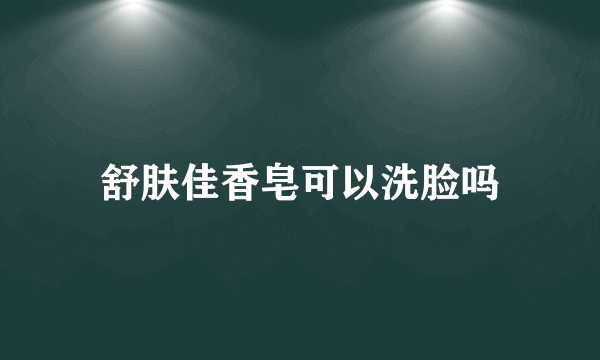 舒肤佳香皂可以洗脸吗